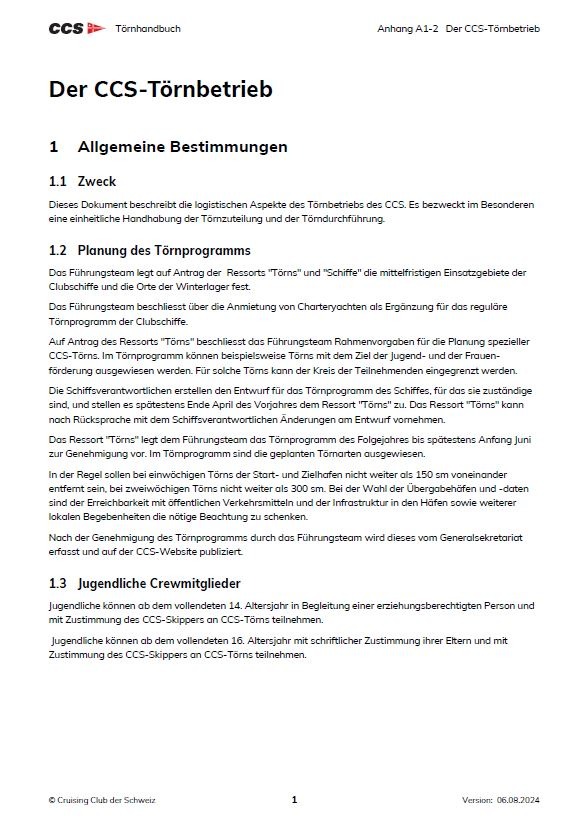 CCS Törnhandbuch Anhang A1-2 Der CCS-Törnbetrieb

Der CCS-Törnbetrieb

1 Allgemeine Bestimmungen

1.1 Zweck

Dieses Dokument beschreibt die logistischen Aspekte des Törnbetriebs des CCS. Es bezweckt im Besonderen eine einheitliche Handhabung der Törnzuteilung und der Törndurchführung.

1.2 Planung des Törnprogramms

Das Führungsteam legt auf Antrag der Ressorts "Törns" und "Schiffe" die mittelfristigen Einsatzgebiete der Clubschiffe und die Orte der Winterlager fest.

Das Führungsteam beschliesst über die Anmietung von Charteryachten als Ergänzung für das reguläre Törnprogramm der Clubschiffe.

Auf Antrag des Ressorts "Törns" beschliesst das Führungsteam Rahmenvorgaben für die Planung spezieller CCS-Törns. Im Törnprogramm können beispielsweise Törns mit dem Ziel der Jugend- und der Frauenförderung ausgewiesen werden. Für solche Törns kann der Kreis der Teilnehmenden eingegrenzt werden.

Die Schiffsverantwortlichen erstellen den Entwurf für das Törnprogramm des Schiffes, für das sie zuständige sind, und stellen es spätestens Ende April des Vorjahres dem Ressort "Törns" zu. Das Ressort "Törns" kann nach Rücksprache mit dem Schiffsverantwortlichen Änderungen am Entwurf vornehmen.

Das Ressort "Törns" legt dem Führungsteam das Törnprogramm des Folgejahres bis spätestens Anfang Juni zur Genehmigung vor. Im Törnprogramm sind die geplanten Törnarten ausgewiesen.

In der Regel sollen bei einwöchigen Törns der Start- und Zielhafen nicht weiter als 150 sm voneinander entfernt sein, bei zweiwöchigen Törns nicht weiter als 300 sm. Bei der Wahl der Übergabehäfen und -daten sind der Erreichbarkeit mit öffentlichen Verkehrsmitteln und der Infrastruktur in den Häfen sowie weiterer lokalen Begebenheiten die nötige Beachtung zu schenken.

Nach der Genehmigung des Törnprogramms durch das Führungsteam wird dieses vom Generalsekretariat erfasst und auf der CCS-Website publiziert.

1.3 Jugendliche Crewmitglieder

Jugendliche können ab dem vollendeten 14. Altersjahr in Begleitung einer erziehungsberechtigten Person und mit Zustimmung des CCS-Skippers an CCS-Törns teilnehmen.

Jugendliche können ab dem vollendeten 16. Altersjahr mit schriftlicher Zustimmung ihrer Eltern und mit Zustimmung des CCS-Skippers an CCS-Törns teilnehmen.

© Cruising Club der Schweiz 1 Version: 06.08.2024